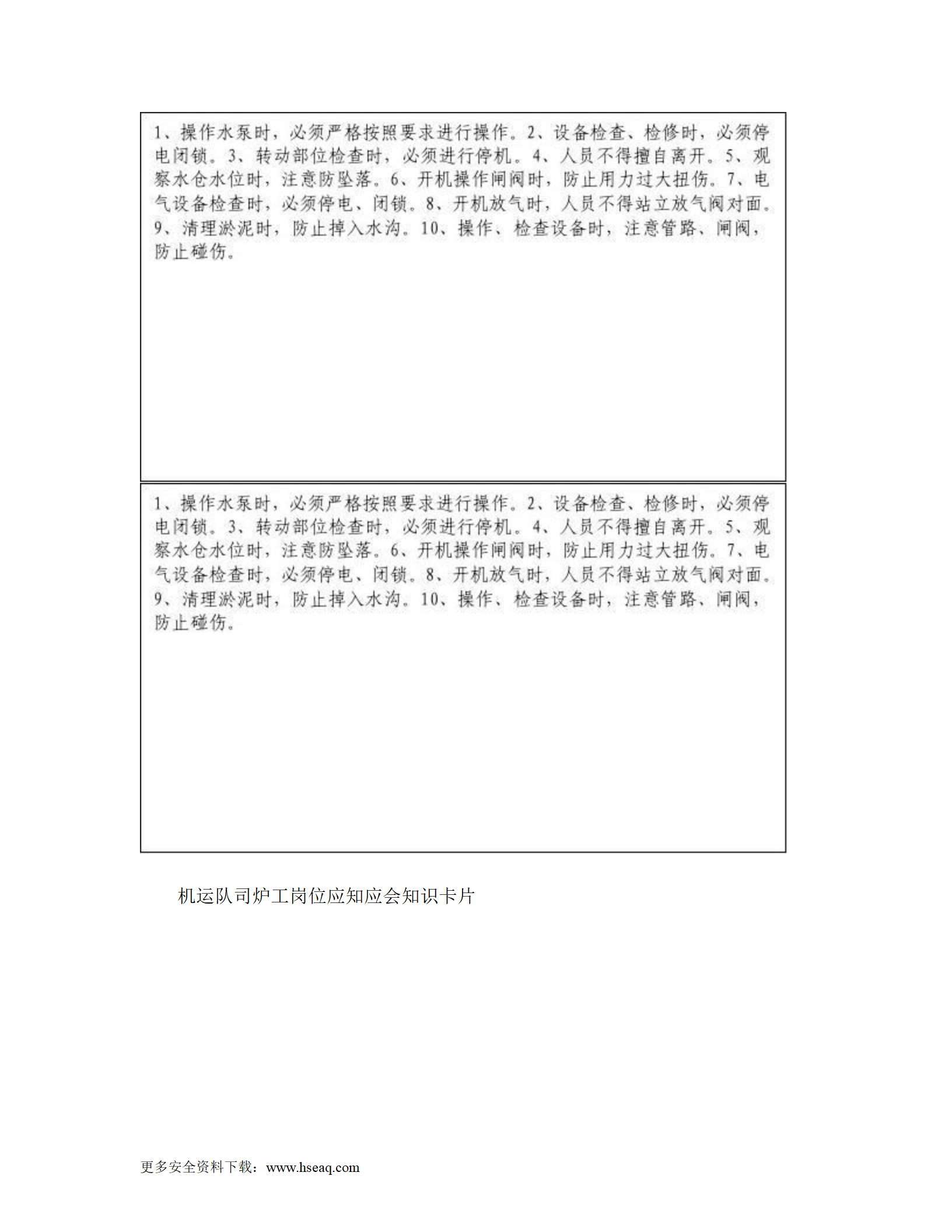 1、操作水泵时，必须严格按照要求进行操作。2、设备检查、检修时，必须停电闭锁。3、转动部位检查时，必须进行停机。4、人员不得擅自离开。5、观察水仓水位时，注意防坠落。6、开机操作闸阀时，防止用力过大扭伤。7、电气设备检查时，必须停电、闭锁。8、开机放气时，人员不得站立放气阀对面。9、清理淤泥时，防止掉入水沟。10、操作、检查设备时，注意管路、闸阀，防止碰伤。

1、操作水泵时，必须严格按照要求进行操作。2、设备检查、检修时，必须停电闭锁。3、转动部位检查时，必须进行停机。4、人员不得擅自离开。5、观察水仓水位时，注意防坠落。6、开机操作闸阀时，防止用力过大扭伤。7、电气设备检查时，必须停电、闭锁。8、开机放气时，人员不得站立放气阀对面。9、清理淤泥时，防止掉入水沟。10、操作、检查设备时，注意管路、闸阀，防止碰伤。

机运队司炉工岗位应知应会知识卡片

更多安全资料下载：www.hseaq.com